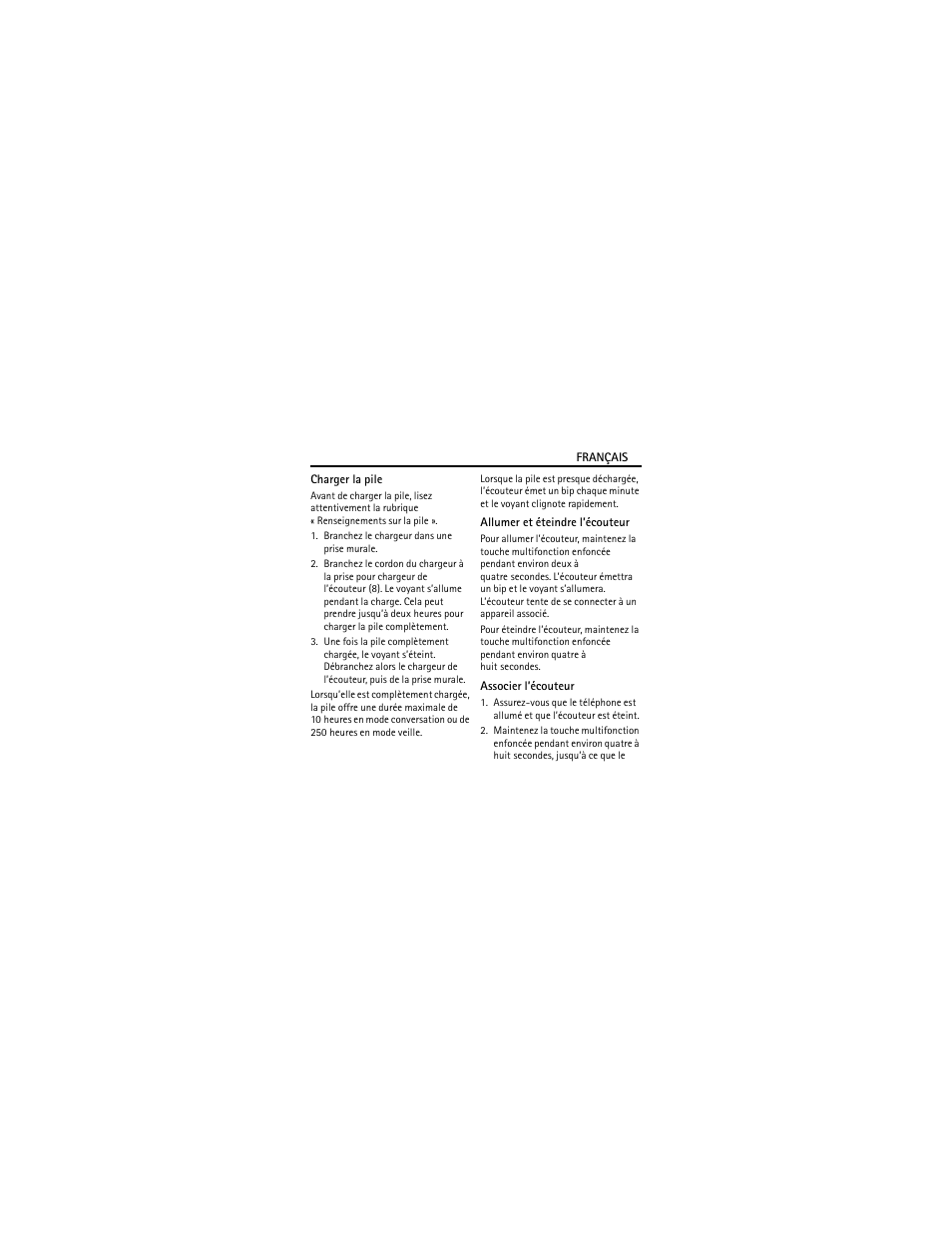 FRANÇAIS

Charger la pile

Avant de charger la pile, lisez attentivement la rubrique « Renseignements sur la pile ».

1. Branchez le chargeur dans une prise murale.
2. Branchez le cordon du chargeur à la prise pour chargeur de l'écouteur (8). Le voyant s'allume pendant la charge. Cela peut prendre jusqu'à deux heures pour charger la pile complètement.
3. Une fois la pile complètement chargée, le voyant s'éteint. Débranchez alors le chargeur de l'écouteur, puis de la prise murale.

Lorsqu'elle est complètement chargée, la pile offre une durée maximale de 10 heures en mode conversation ou de 250 heures en mode veille.

Lorsque la pile est presque déchargée, l'écouteur émet un bip chaque minute et le voyant clignote rapidement.

Allumer et éteindre l'écouteur

Pour allumer l'écouteur, maintenez la touche multifonction enfoncée pendant environ deux à quatre secondes. L'écouteur émettra un bip et le voyant s'allumera. L'écouteur tente de se connecter à un appareil associé.

Pour éteindre l'écouteur, maintenez la touche multifonction enfoncée pendant environ quatre à huit secondes.

Associer l'écouteur

1. Assurez-vous que le téléphone est allumé et que l'écouteur est éteint.
2. Maintenez la touche multifonction enfoncée pendant environ quatre à huit secondes, jusqu'à ce que le